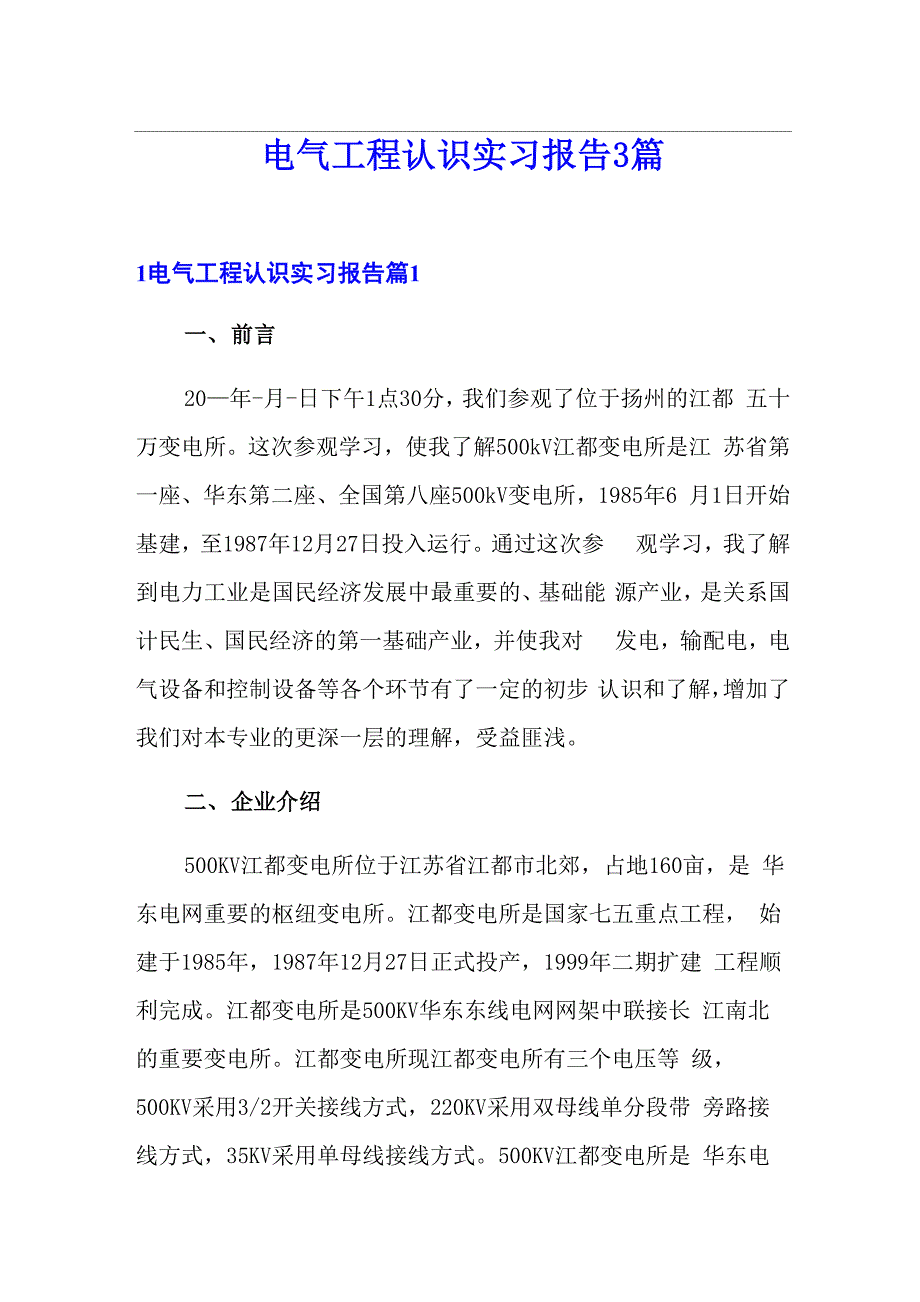 电气工程认识实习报告3篇

1电气工程认识实习报告篇1

一、前言

20—年-月-日下午1点30分，我们参观了位于扬州的江都 五十万变电所。这次参观学习，使我了解500kV江都变电所是江 苏省第一座、华东第二座、全国第八座500kV变电所，1985年6 月1日开始基建，至1987年12月27日投入运行。通过这次参 观学习，我了解到电力工业是国民经济发展中最重要的、基础能 源产业，是关系国计民生、国民经济的第一基础产业，并使我对 发电，输配电，电气设备和控制设备等各个环节有了一定的初步 认识和了解，增加了我们对本专业的更深一层的理解，受益匪浅。

二、企业介绍

500KV江都变电所位于江苏省江都市北郊，占地160亩，是 华东电网重要的枢纽变电所。江都变电所是国家七五重点工程， 始建于1985年，1987年12月27日正式投产，1999年二期扩建 工程顺利完成。江都变电所是500KV华东东线电网网架中联接长 江南北的重要变电所。江都变电所现江都变电所有三个电压等 级，500KV采用3/2开关接线方式，220KV采用双母线单分段带 旁路接线方式，35KV采用单母线接线方式。500KV江都变电所是 华东电